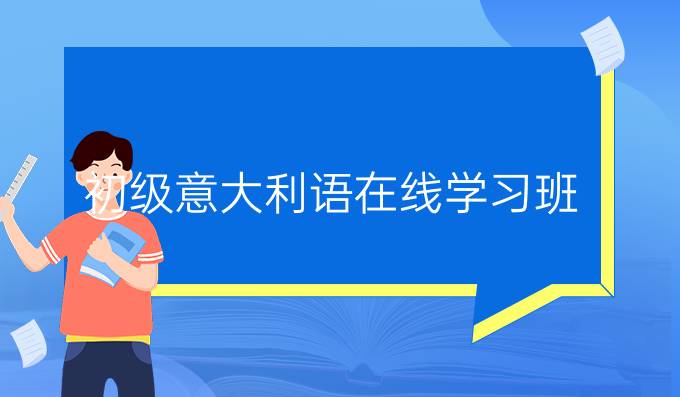 初级意大利语在线学习班